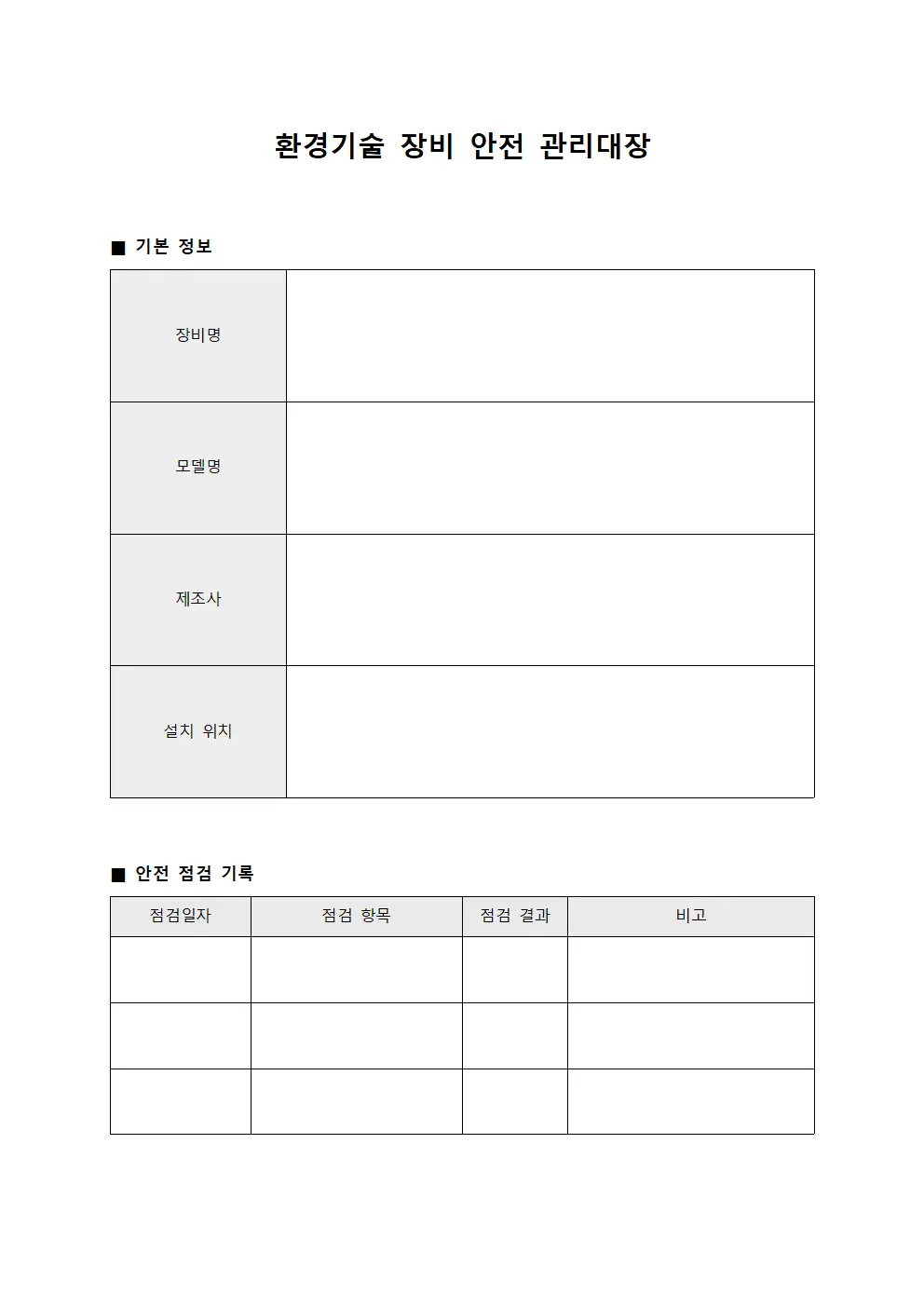 환경기술 장비 안전 관리대장

■ 기본 정보

| 장비명 | |
|---|---|
| 모델명 | |
| 제조사 | |
| 설치 위치 | |

■ 안전 점검 기록

| 점검일자 | 점검 항목 | 점검 결과 | 비고 |
|---|---|---|---|
| | | | |
| | | | |
| | | | |